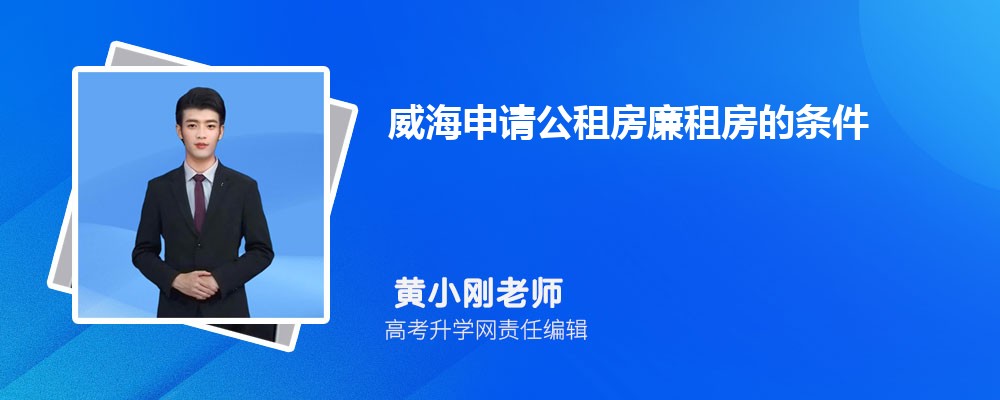 威海申请公租房廉租房的条件

黄小刚老师
高考升学网责任编辑